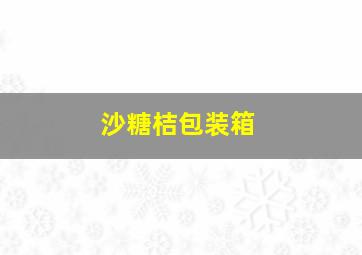 沙糖桔包装箱